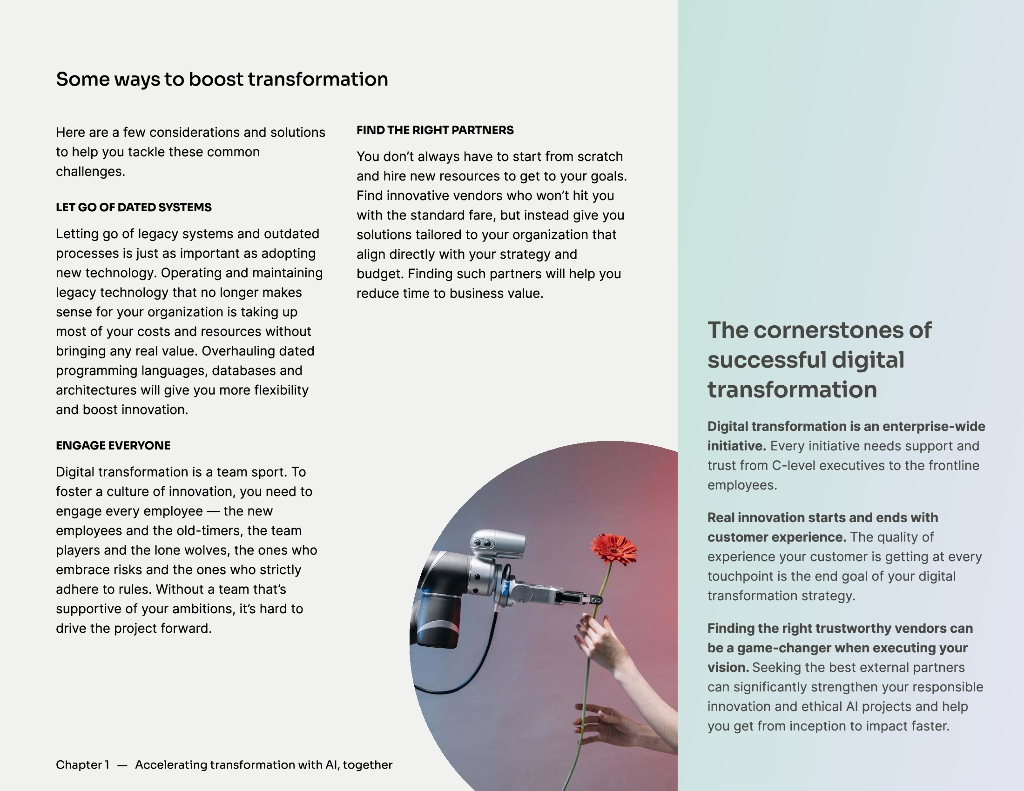 Some ways to boost transformation

Here are a few considerations and solutions to help you tackle these common challenges.

LET GO OF DATED SYSTEMS

Letting go of legacy systems and outdated processes is just as important as adopting new technology. Operating and maintaining legacy technology that no longer makes sense for your organization is taking up most of your costs and resources without bringing any real value. Overhauling dated programming languages, databases and architectures will give you more flexibility and boost innovation.

ENGAGE EVERYONE

Digital transformation is a team sport. To foster a culture of innovation, you need to engage every employee — the new employees and the old-timers, the team players and the lone wolves, the ones who embrace risks and the ones who strictly adhere to rules. Without a team that's supportive of your ambitions, it's hard to drive the project forward.

FIND THE RIGHT PARTNERS

You don't always have to start from scratch and hire new resources to get to your goals. Find innovative vendors who won't hit you with the standard fare, but instead give you solutions tailored to your organization that align directly with your strategy and budget. Finding such partners will help you reduce time to business value.

The cornerstones of successful digital transformation

Digital transformation is an enterprise-wide initiative. Every initiative needs support and trust from C-level executives to the frontline employees.

Real innovation starts and ends with customer experience. The quality of experience your customer is getting at every touchpoint is the end goal of your digital transformation strategy.

Finding the right trustworthy vendors can be a game-changer when executing your vision. Seeking the best external partners can significantly strengthen your responsible innovation and ethical AI projects and help you get from inception to impact faster.

Chapter 1 — Accelerating transformation with AI, together